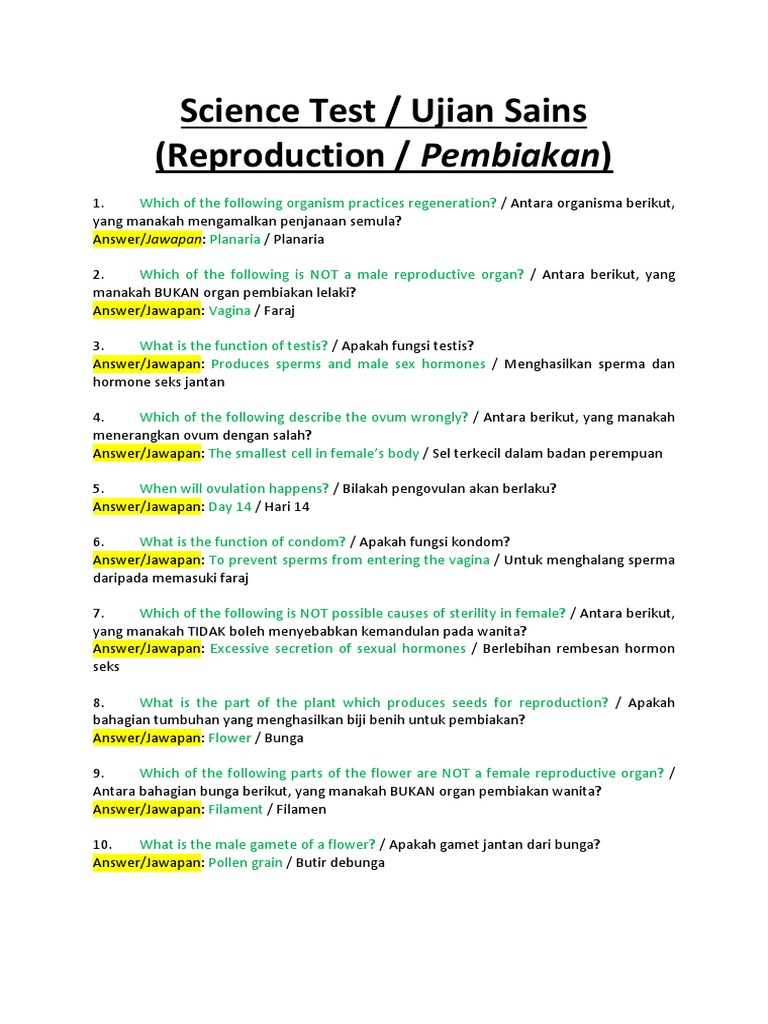 Science Test / Ujian Sains
(Reproduction / Pembiakan)

1. Which of the following organism practices regeneration? / Antara organisma berikut, yang manakah mengamalkan penjanaan semula?
Answer/Jawapan: Planaria / Planaria

2. Which of the following is NOT a male reproductive organ? / Antara berikut, yang manakah BUKAN organ pembiakan lelaki?
Answer/Jawapan: Vagina / Faraj

3. What is the function of testis? / Apakah fungsi testis?
Answer/Jawapan: Produces sperms and male sex hormones / Menghasilkan sperma dan hormone seks jantan

4. Which of the following describe the ovum wrongly? / Antara berikut, yang manakah menerangkan ovum dengan salah?
Answer/Jawapan: The smallest cell in female's body / Sel terkecil dalam badan perempuan

5. When will ovulation happens? / Bilakah pengovulan akan berlaku?
Answer/Jawapan: Day 14 / Hari 14

6. What is the function of condom? / Apakah fungsi kondom?
Answer/Jawapan: To prevent sperms from entering the vagina / Untuk menghalang sperma daripada memasuki faraj

7. Which of the following is NOT possible causes of sterility in female? / Antara berikut, yang manakah TIDAK boleh menyebabkan kemandulan pada wanita?
Answer/Jawapan: Excessive secretion of sexual hormones / Berlebihan rembesan hormon seks

8. What is the part of the plant which produces seeds for reproduction? / Apakah bahagian tumbuhan yang menghasilkan biji benih untuk pembiakan?
Answer/Jawapan: Flower / Bunga

9. Which of the following parts of the flower are NOT a female reproductive organ? / Antara bahagian bunga berikut, yang manakah BUKAN organ pembiakan wanita?
Answer/Jawapan: Filament / Filamen

10. What is the male gamete of a flower? / Apakah gamet jantan dari bunga?
Answer/Jawapan: Pollen grain / Butir debunga